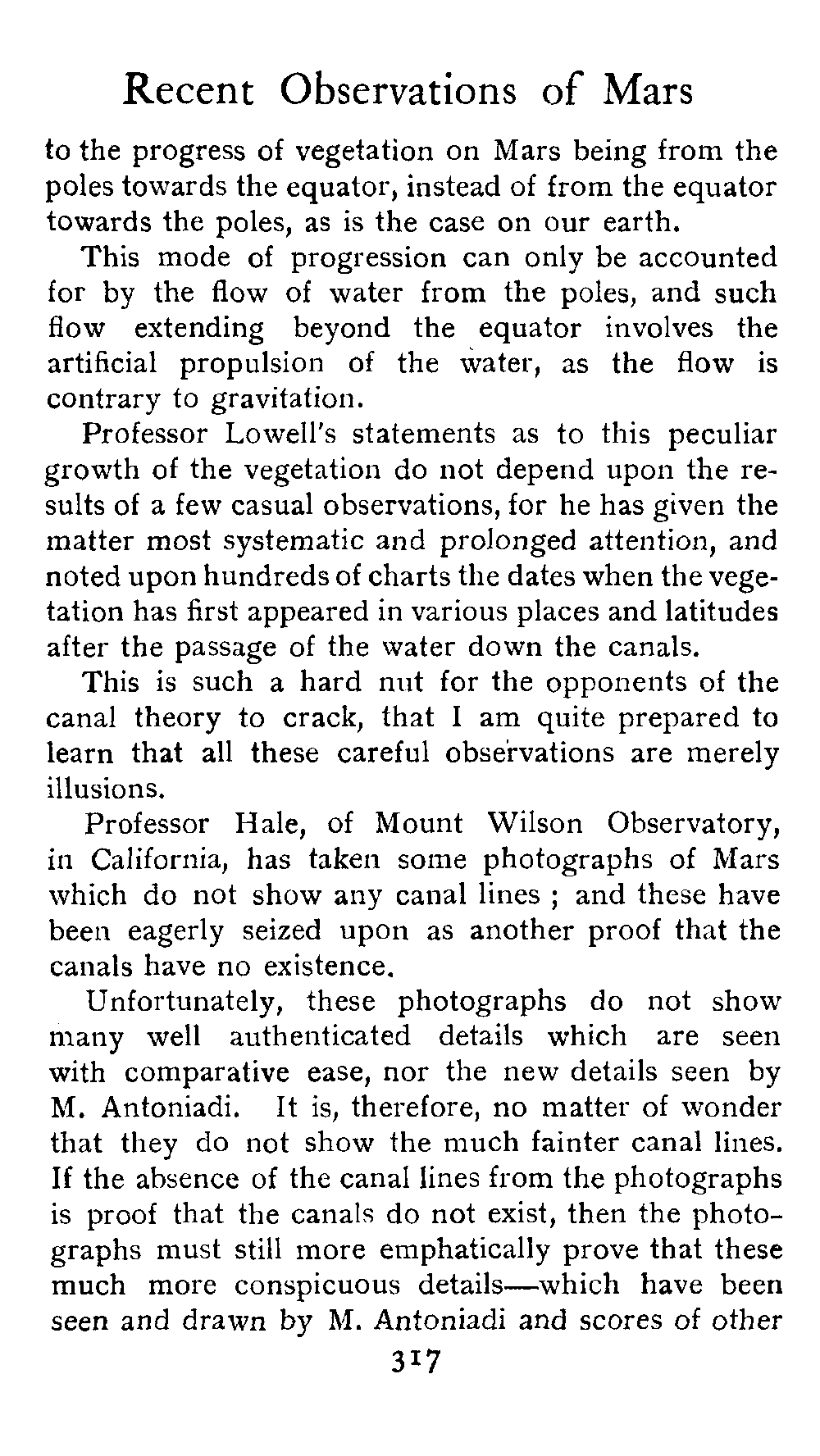 Recent Observations of Mars

to the progress of vegetation on Mars being from the poles towards the equator, instead of from the equator towards the poles, as is the case on our earth.

This mode of progression can only be accounted for by the flow of water from the poles, and such flow extending beyond the equator involves the artificial propulsion of the water, as the flow is contrary to gravitation.

Professor Lowell's statements as to this peculiar growth of the vegetation do not depend upon the results of a few casual observations, for he has given the matter most systematic and prolonged attention, and noted upon hundreds of charts the dates when the vegetation has first appeared in various places and latitudes after the passage of the water down the canals.

This is such a hard nut for the opponents of the canal theory to crack, that I am quite prepared to learn that all these careful observations are merely illusions.

Professor Hale, of Mount Wilson Observatory, in California, has taken some photographs of Mars which do not show any canal lines ; and these have been eagerly seized upon as another proof that the canals have no existence.

Unfortunately, these photographs do not show many well authenticated details which are seen with comparative ease, nor the new details seen by M. Antoniadi. It is, therefore, no matter of wonder that they do not show the much fainter canal lines. If the absence of the canal lines from the photographs is proof that the canals do not exist, then the photographs must still more emphatically prove that these much more conspicuous details—which have been seen and drawn by M. Antoniadi and scores of other

317